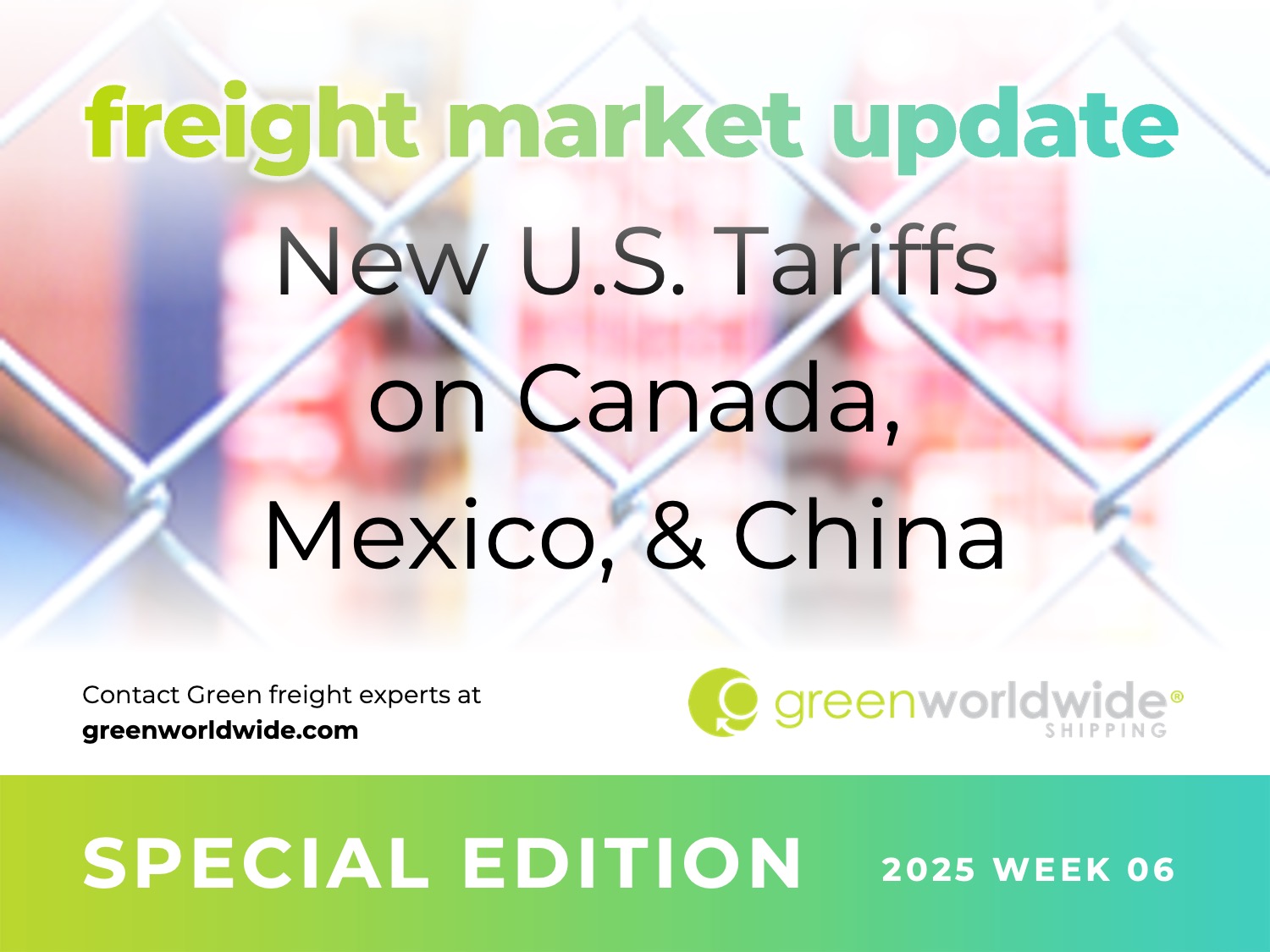 freight market update

New U.S. Tariffs on Canada, Mexico, & China

Contact Green freight experts at
greenworldwide.com

greenworldwide®
SHIPPING

SPECIAL EDITION 2025 WEEK 06